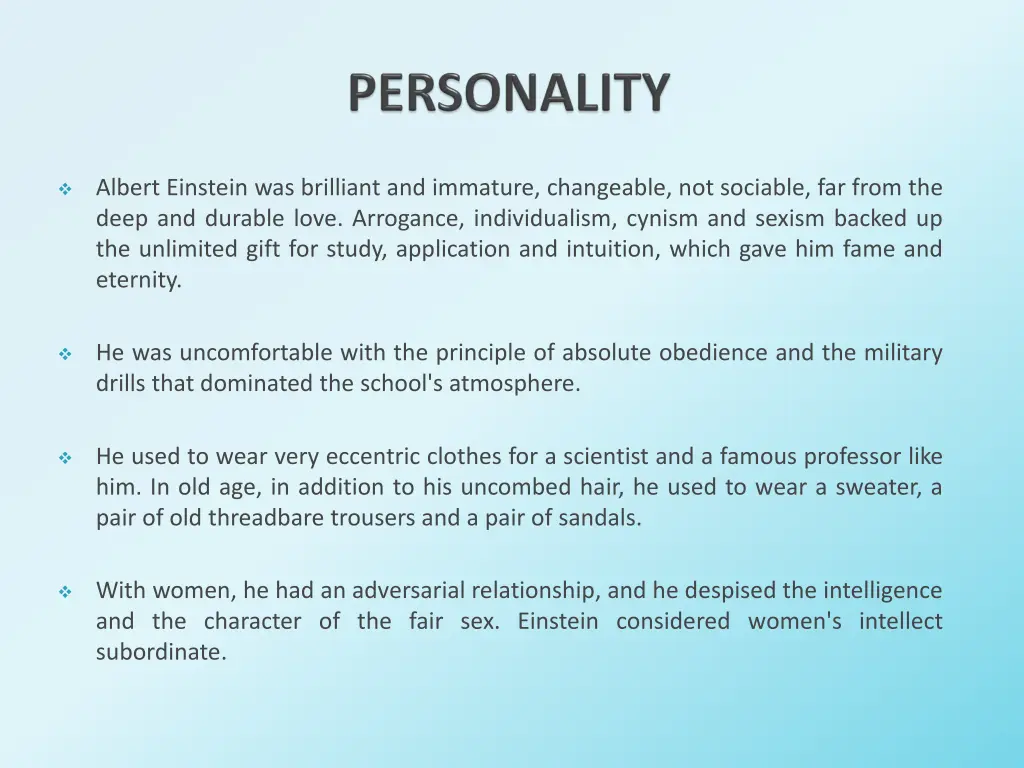 PERSONALITY

❖ Albert Einstein was brilliant and immature, changeable, not sociable, far from the deep and durable love. Arrogance, individualism, cynism and sexism backed up the unlimited gift for study, application and intuition, which gave him fame and eternity.

❖ He was uncomfortable with the principle of absolute obedience and the military drills that dominated the school's atmosphere.

❖ He used to wear very eccentric clothes for a scientist and a famous professor like him. In old age, in addition to his uncombed hair, he used to wear a sweater, a pair of old threadbare trousers and a pair of sandals.

❖ With women, he had an adversarial relationship, and he despised the intelligence and the character of the fair sex. Einstein considered women's intellect subordinate.